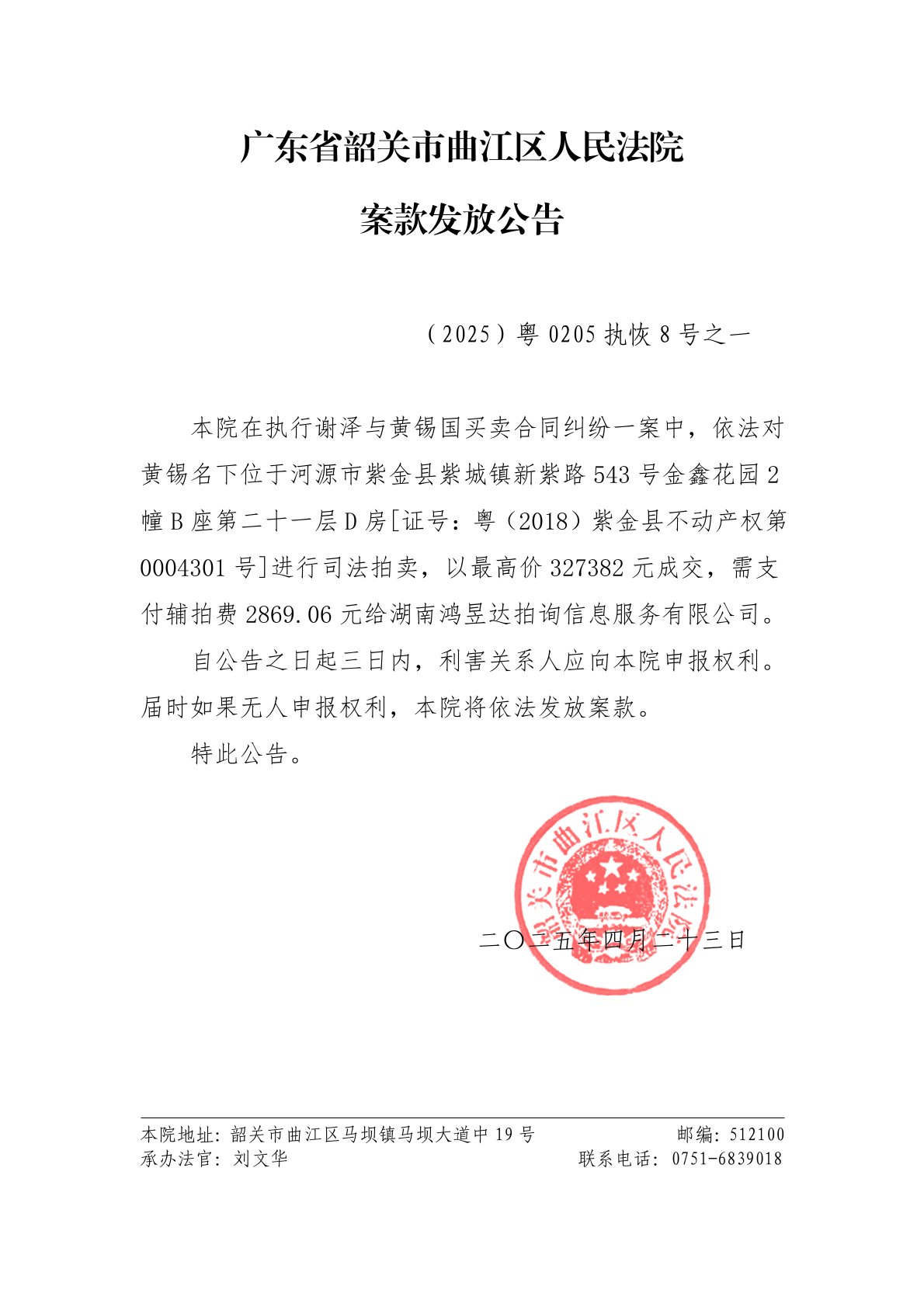 广东省韶关市曲江区人民法院

案款发放公告

（2025）粤 0205 执恢 8 号之一

本院在执行谢泽与黄锡国买卖合同纠纷一案中，依法对黄锡名下位于河源市紫金县紫城镇新紫路 543 号金鑫花园 2 幢 B 座第二十一层 D 房[证号：粤（2018）紫金县不动产权第 0004301 号]进行司法拍卖，以最高价 327382 元成交，需支付辅拍费 2869.06 元给湖南鸿昱达拍询信息服务有限公司。

自公告之日起三日内，利害关系人应向本院申报权利。届时如果无人申报权利，本院将依法发放案款。

特此公告。

韶关市曲江区人民法院

二〇二五年四月二十三日

本院地址：韶关市曲江区马坝镇马坝大道中 19 号　　邮编：512100
承办法官：刘文华　　联系电话：0751-6839018